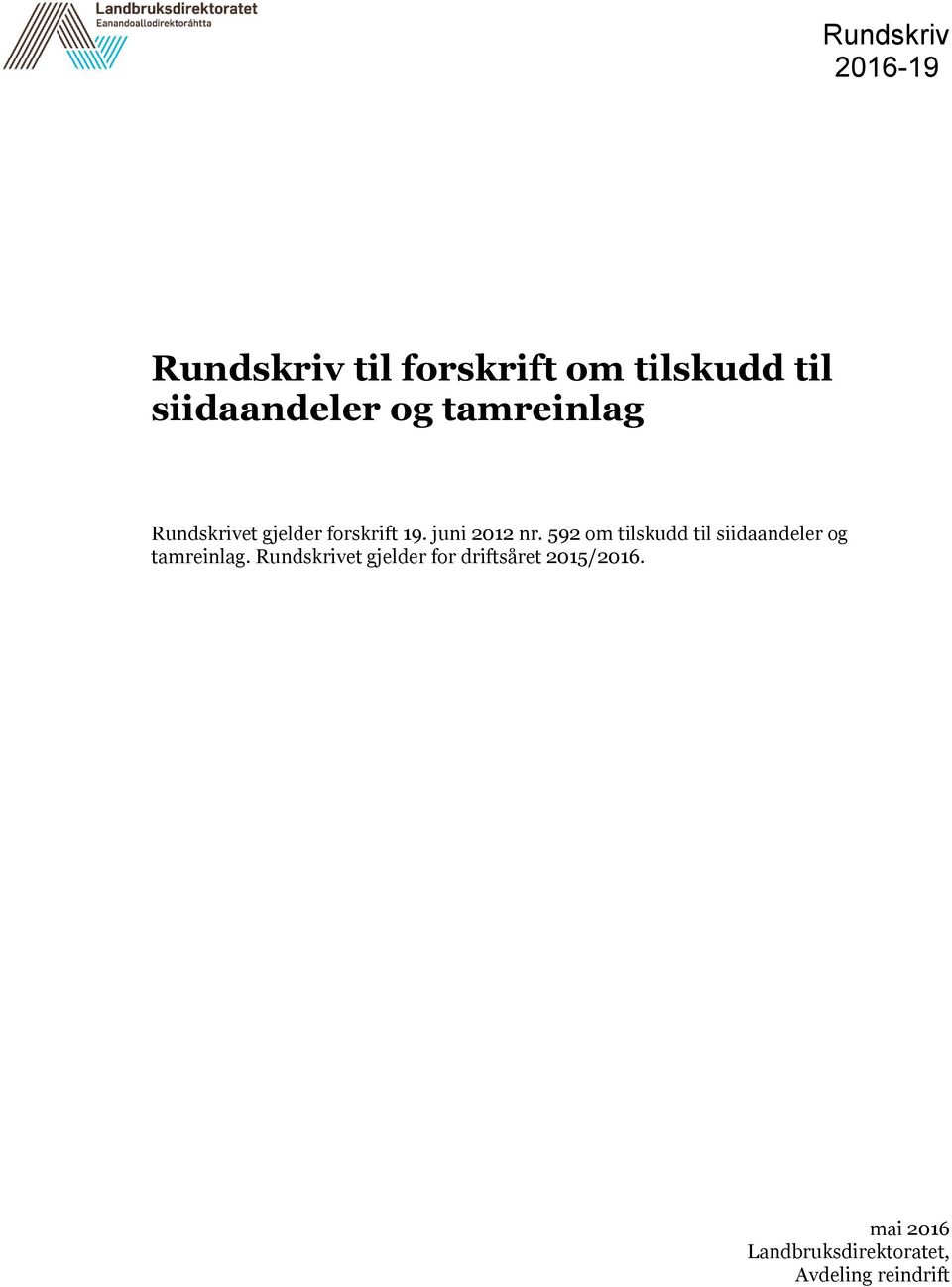 Landbruksdirektoratet
Eanandoallodirektoráhtta

Rundskriv
2016-19

Rundskriv til forskrift om tilskudd til siidaandeler og tamreinlag

Rundskrivet gjelder forskrift 19. juni 2012 nr. 592 om tilskudd til siidaandeler og tamreinlag. Rundskrivet gjelder for driftsåret 2015/2016.

mai 2016
Landbruksdirektoratet,
Avdeling reindrift